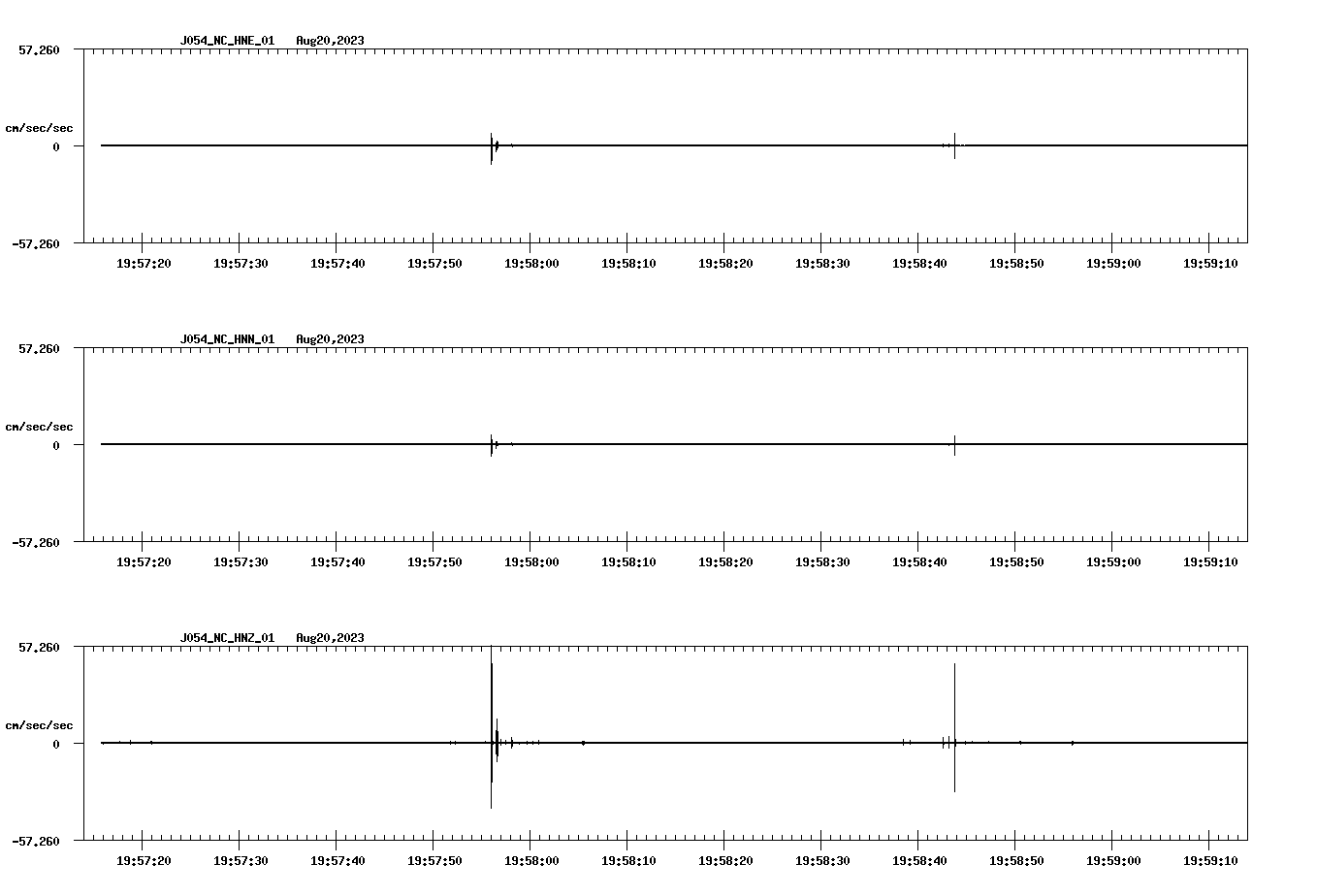 J054_NC_HNE_01 Aug20,2023

57.260
cm/sec/sec
0
-57.260

19:57:20 19:57:30 19:57:40 19:57:50 19:58:00 19:58:10 19:58:20 19:58:30 19:58:40 19:58:50 19:59:00 19:59:10

J054_NC_HNN_01 Aug20,2023

57.260
cm/sec/sec
0
-57.260

19:57:20 19:57:30 19:57:40 19:57:50 19:58:00 19:58:10 19:58:20 19:58:30 19:58:40 19:58:50 19:59:00 19:59:10

J054_NC_HNZ_01 Aug20,2023

57.260
cm/sec/sec
0
-57.260

19:57:20 19:57:30 19:57:40 19:57:50 19:58:00 19:58:10 19:58:20 19:58:30 19:58:40 19:58:50 19:59:00 19:59:10